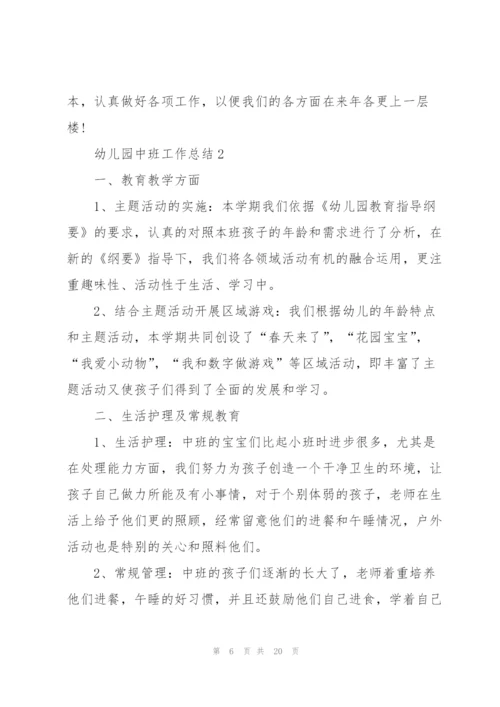 本，认真做好各项工作，以便我们的各方面在来年各更上一层楼！

幼儿园中班工作总结2

一、教育教学方面

1、主题活动的实施：本学期我们依据《幼儿园教育指导纲要》的要求，认真的对照本班孩子的年龄和需求进行了分析，在新的《纲要》指导下，我们将各领域活动有机的融合运用，更注重趣味性、活动性于生活、学习中。

2、结合主题活动开展区域游戏：我们根据幼儿的年龄特点和主题活动，本学期共同创设了“春天来了”，“花园宝宝”，“我爱小动物”，“我和数字做游戏”等区域活动，即丰富了主题活动又使孩子们得到了全面的发展和学习。

二、生活护理及常规教育

1、生活护理：中班的宝宝们比起小班时进步很多，尤其是在处理能力方面，我们努力为孩子创造一个干净卫生的环境，让孩子自己做力所能及有小事情，对于个别体弱的孩子，老师在生活上给予他们更的照顾，经常留意他们的进餐和午睡情况，户外活动也是特别的关心和照料他们。

2、常规管理：中班的孩子们逐渐的长大了，老师着重培养他们进餐，午睡的好习惯，并且还鼓励他们自己进食，学着自己

第 6 页 共 20 页